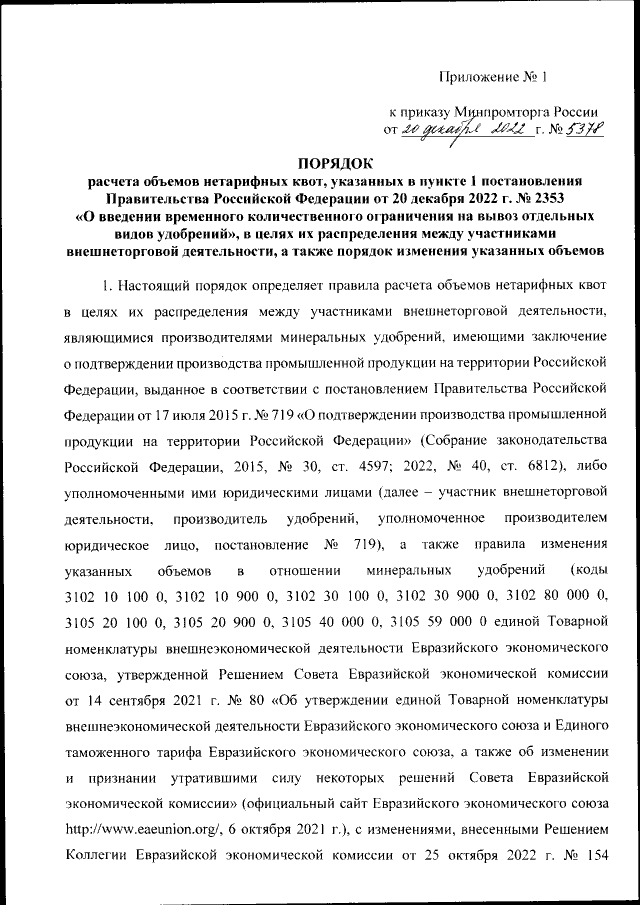 Приложение № 1

к приказу Минпромторга России
от 20 декабря 2022 г. № 5378

ПОРЯДОК
расчета объемов нетарифных квот, указанных в пункте 1 постановления Правительства Российской Федерации от 20 декабря 2022 г. № 2353 «О введении временного количественного ограничения на вывоз отдельных видов удобрений», в целях их распределения между участниками внешнеторговой деятельности, а также порядок изменения указанных объемов

1. Настоящий порядок определяет правила расчета объемов нетарифных квот в целях их распределения между участниками внешнеторговой деятельности, являющимися производителями минеральных удобрений, имеющими заключение о подтверждении производства промышленной продукции на территории Российской Федерации, выданное в соответствии с постановлением Правительства Российской Федерации от 17 июля 2015 г. № 719 «О подтверждении производства промышленной продукции на территории Российской Федерации» (Собрание законодательства Российской Федерации, 2015, № 30, ст. 4597; 2022, № 40, ст. 6812), либо уполномоченными ими юридическими лицами (далее – участник внешнеторговой деятельности, производитель удобрений, уполномоченное производителем юридическое лицо, постановление № 719), а также правила изменения указанных объемов в отношении минеральных удобрений (коды 3102 10 100 0, 3102 10 900 0, 3102 30 100 0, 3102 30 900 0, 3102 80 000 0, 3105 20 100 0, 3105 20 900 0, 3105 40 000 0, 3105 59 000 0 единой Товарной номенклатуры внешнеэкономической деятельности Евразийского экономического союза, утвержденной Решением Совета Евразийской экономической комиссии от 14 сентября 2021 г. № 80 «Об утверждении единой Товарной номенклатуры внешнеэкономической деятельности Евразийского экономического союза и Единого таможенного тарифа Евразийского экономического союза, а также об изменении и признании утратившими силу некоторых решений Совета Евразийской экономической комиссии» (официальный сайт Евразийского экономического союза http://www.eaeunion.org/, 6 октября 2021 г.), с изменениями, внесенными Решением Коллегии Евразийской экономической комиссии от 25 октября 2022 г. № 154